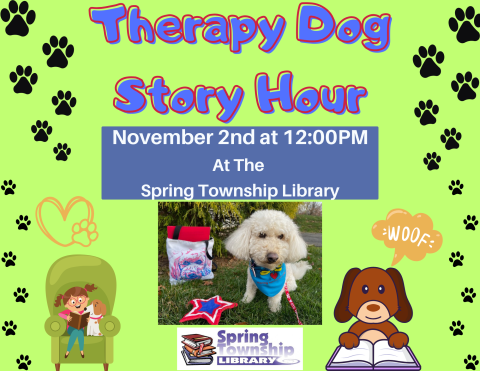 Therapy Dog Story Hour

November 2nd at 12:00PM
At The
Spring Township Library

WOOF

Spring Township LIBRARY